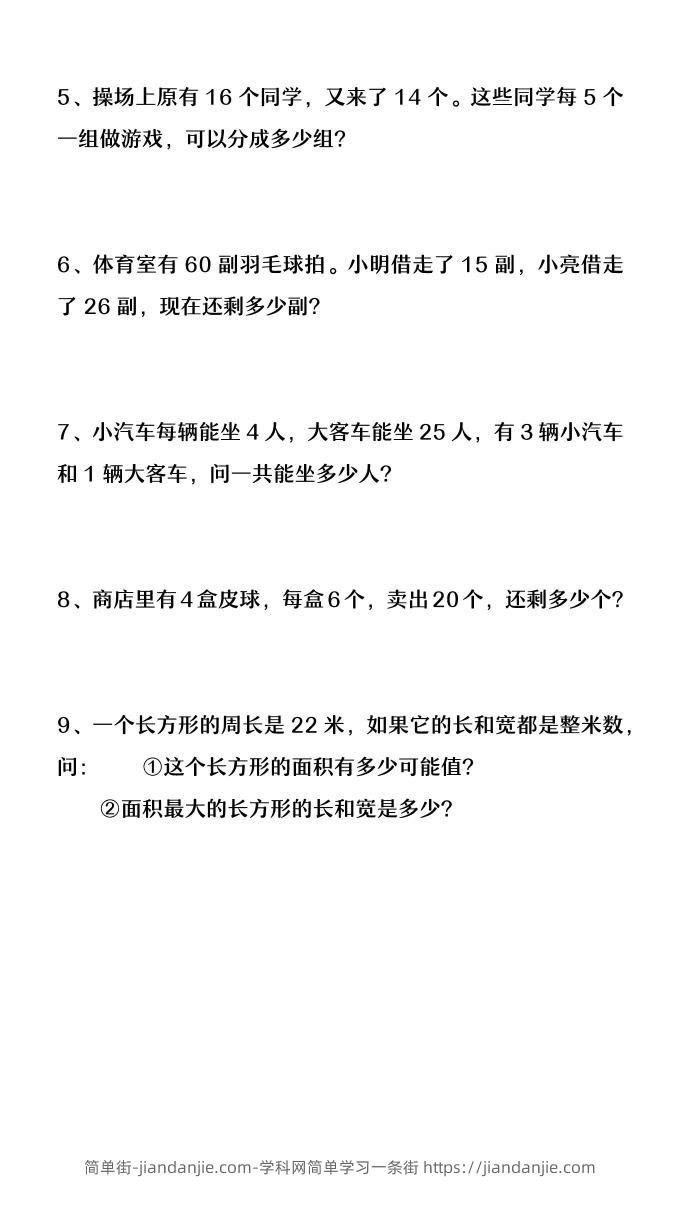 5、操场上原有16个同学，又来了14个。这些同学每5个一组做游戏，可以分成多少组?

6、体育室有60副羽毛球拍。小明借走了15副，小亮借走了26副，现在还剩多少副?

7、小汽车每辆能坐4人，大客车能坐25人，有3辆小汽车和1辆大客车，问一共能坐多少人?

8、商店里有4盒皮球，每盒6个，卖出20个，还剩多少个?

9、一个长方形的周长是22米，如果它的长和宽都是整米数，问: ①这个长方形的面积有多少可能值?

②面积最大的长方形的长和宽是多少?

简单街-jiandanjie.com-学科网简单学习一条街 https://jiandanjie.com